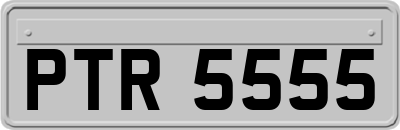 PTR 5555